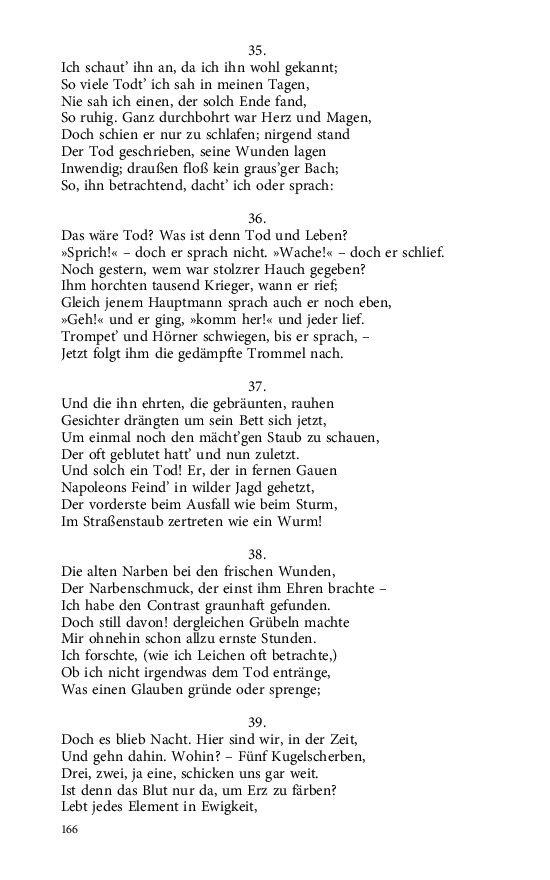 35.
Ich schaut' ihn an, da ich ihn wohl gekannt;
So viele Todt' ich sah in meinen Tagen,
Nie sah ich einen, der solch Ende fand,
So ruhig. Ganz durchbohrt war Herz und Magen,
Doch schien er nur zu schlafen; nirgend stand
Der Tod geschrieben, seine Wunden lagen
Inwendig; draußen floß kein graus'ger Bach;
So, ihn betrachtend, dacht' ich oder sprach:

36.
Das wäre Tod? Was ist denn Tod und Leben?
»Sprich!« – doch er sprach nicht. »Wache!« – doch er schlief.
Noch gestern, wem war stolzrer Hauch gegeben?
Ihm horchten tausend Krieger, wann er rief;
Gleich jenem Hauptmann sprach auch er noch eben,
»Geh!« und er ging, »komm her!« und jeder lief.
Trompet' und Hörner schwiegen, bis er sprach, –
Jetzt folgt ihm die gedämpfte Trommel nach.

37.
Und die ihn ehrten, die gebräunten, rauhen
Gesichter drängten um sein Bett sich jetzt,
Um einmal noch den mächt'gen Staub zu schauen,
Der oft geblutet hatt' und nun zuletzt.
Und solch ein Tod! Er, der in fernen Gauen
Napoleons Feind' in wilder Jagd gehetzt,
Der vorderste beim Ausfall wie beim Sturm,
Im Straßenstaub zertreten wie ein Wurm!

38.
Die alten Narben bei den frischen Wunden,
Der Narbenschmuck, der einst ihm Ehren brachte –
Ich habe den Contrast graunhaft gefunden.
Doch still davon! dergleichen Grübeln machte
Mir ohnehin schon allzu ernste Stunden.
Ich forschte, (wie ich Leichen oft betrachte,)
Ob ich nicht irgendwas dem Tod entränge,
Was einen Glauben gründe oder sprenge;

39.
Doch es blieb Nacht. Hier sind wir, in der Zeit,
Und gehn dahin. Wohin? – Fünf Kugelscherben,
Drei, zwei, ja eine, schicken uns gar weit.
Ist denn das Blut nur da, um Erz zu färben?
Lebt jedes Element in Ewigkeit,

166